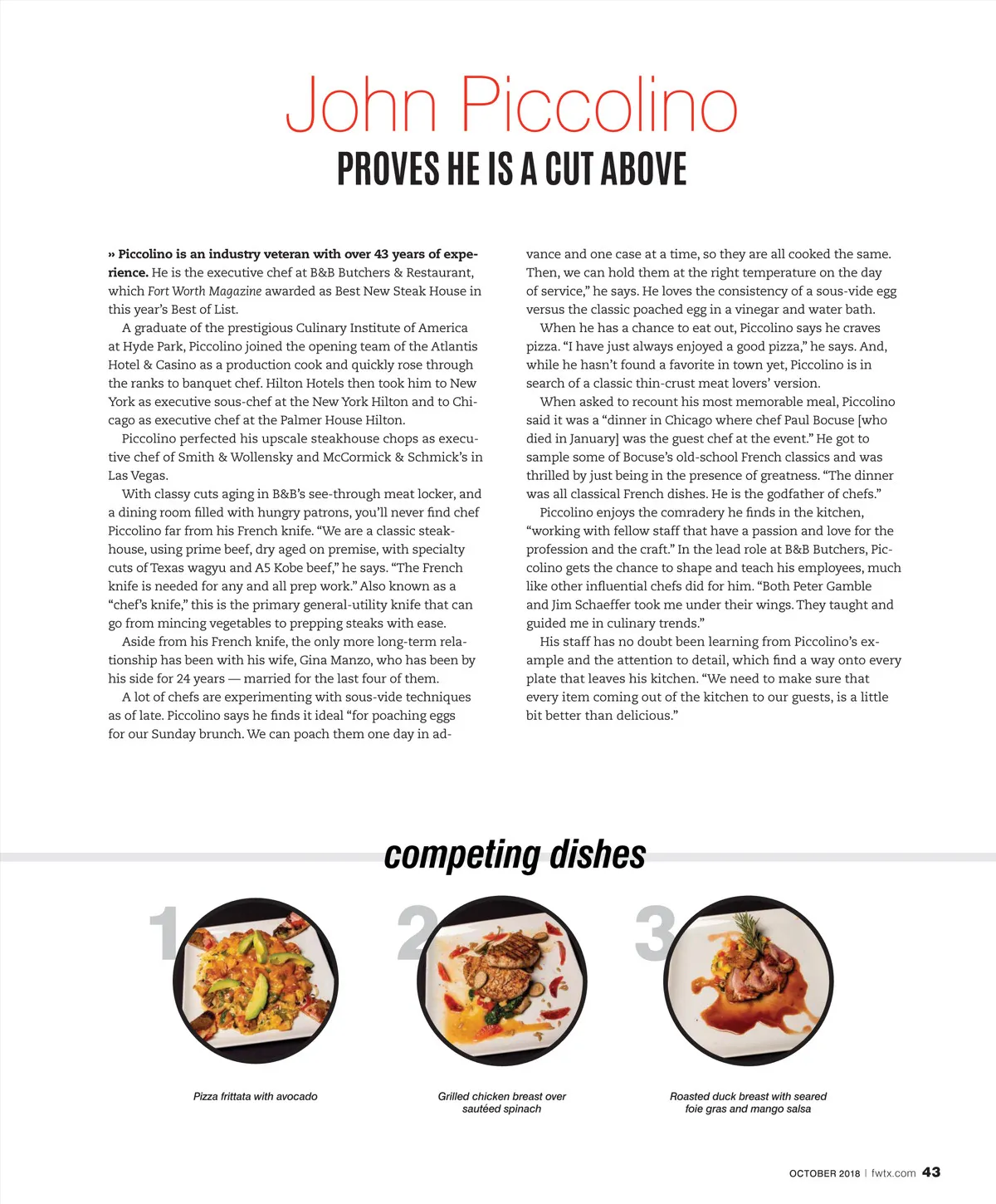 John Piccolino

PROVES HE IS A CUT ABOVE

» Piccolino is an industry veteran with over 43 years of experience. He is the executive chef at B&B Butchers & Restaurant, which Fort Worth Magazine awarded as Best New Steak House in this year's Best of List.

A graduate of the prestigious Culinary Institute of America at Hyde Park, Piccolino joined the opening team of the Atlantis Hotel & Casino as a production cook and quickly rose through the ranks to banquet chef. Hilton Hotels then took him to New York as executive sous-chef at the New York Hilton and to Chicago as executive chef at the Palmer House Hilton.

Piccolino perfected his upscale steakhouse chops as executive chef of Smith & Wollensky and McCormick & Schmick's in Las Vegas.

With classy cuts aging in B&B's see-through meat locker, and a dining room filled with hungry patrons, you'll never find chef Piccolino far from his French knife. "We are a classic steakhouse, using prime beef, dry aged on premise, with specialty cuts of Texas wagyu and A5 Kobe beef," he says. "The French knife is needed for any and all prep work." Also known as a "chef's knife," this is the primary general-utility knife that can go from mincing vegetables to prepping steaks with ease.

Aside from his French knife, the only more long-term relationship has been with his wife, Gina Manzo, who has been by his side for 24 years — married for the last four of them.

A lot of chefs are experimenting with sous-vide techniques as of late. Piccolino says he finds it ideal "for poaching eggs for our Sunday brunch. We can poach them one day in advance and one case at a time, so they are all cooked the same. Then, we can hold them at the right temperature on the day of service," he says. He loves the consistency of a sous-vide egg versus the classic poached egg in a vinegar and water bath.

When he has a chance to eat out, Piccolino says he craves pizza. "I have just always enjoyed a good pizza," he says. And, while he hasn't found a favorite in town yet, Piccolino is in search of a classic thin-crust meat lovers' version.

When asked to recount his most memorable meal, Piccolino said it was a "dinner in Chicago where chef Paul Bocuse [who died in January] was the guest chef at the event." He got to sample some of Bocuse's old-school French classics and was thrilled by just being in the presence of greatness. "The dinner was all classical French dishes. He is the godfather of chefs."

Piccolino enjoys the comradery he finds in the kitchen, "working with fellow staff that have a passion and love for the profession and the craft." In the lead role at B&B Butchers, Piccolino gets the chance to shape and teach his employees, much like other influential chefs did for him. "Both Peter Gamble and Jim Schaeffer took me under their wings. They taught and guided me in culinary trends."

His staff has no doubt been learning from Piccolino's example and the attention to detail, which find a way onto every plate that leaves his kitchen. "We need to make sure that every item coming out of the kitchen to our guests, is a little bit better than delicious."

competing dishes

1
Pizza frittata with avocado

2
Grilled chicken breast over sautéed spinach

3
Roasted duck breast with seared foie gras and mango salsa

OCTOBER 2018 | fwtx.com 43